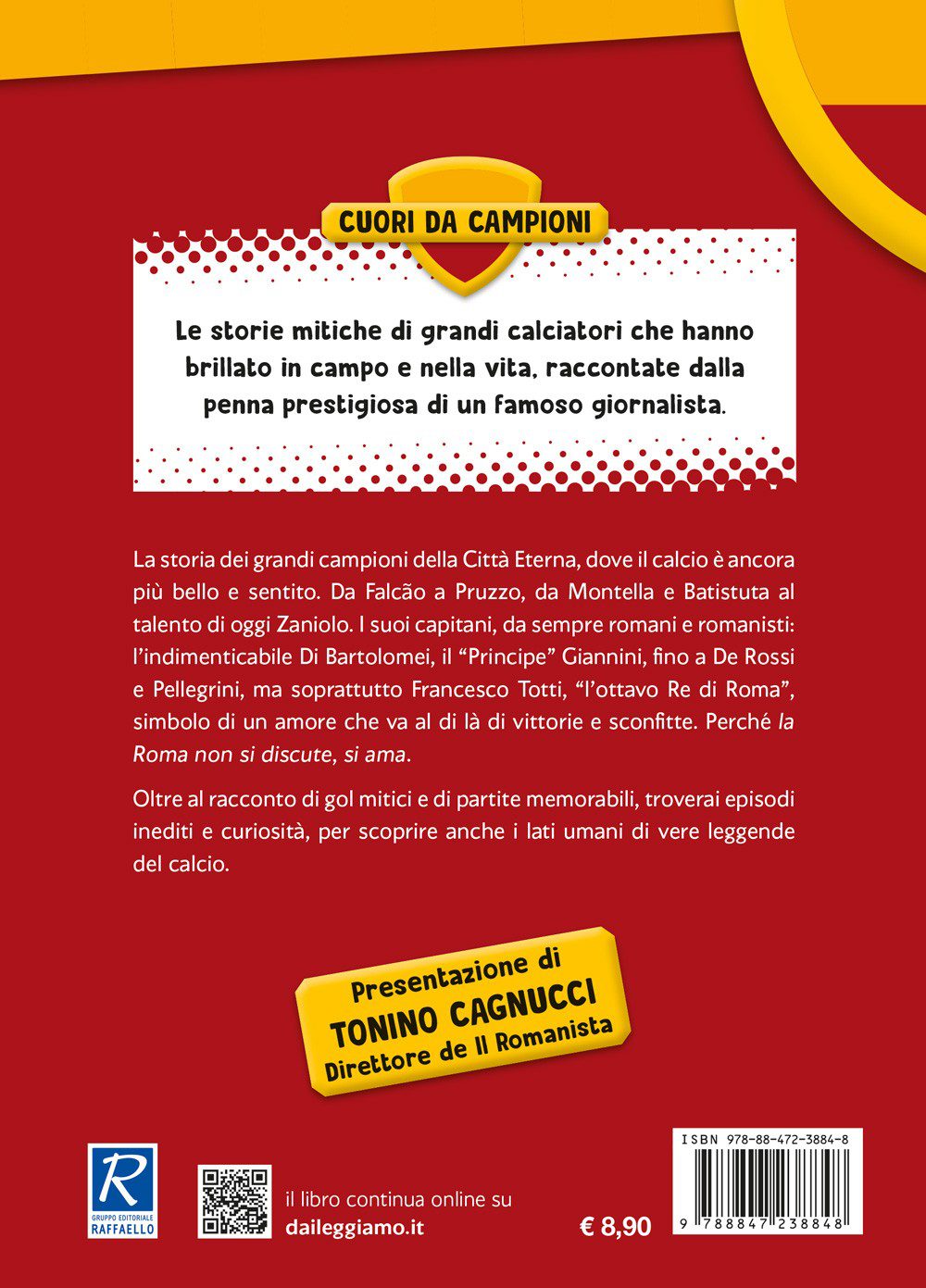 CUORI DA CAMPIONI

Le storie mitiche di grandi calciatori che hanno brillato in campo e nella vita, raccontate dalla penna prestigiosa di un famoso giornalista.

La storia dei grandi campioni della Città Eterna, dove il calcio è ancora più bello e sentito. Da Falcão a Pruzzo, da Montella e Batistuta al talento di oggi Zaniolo. I suoi capitani, da sempre romani e romanisti: l'indimenticabile Di Bartolomei, il "Principe" Giannini, fino a De Rossi e Pellegrini, ma soprattutto Francesco Totti, "l'ottavo Re di Roma", simbolo di un amore che va al di là di vittorie e sconfitte. Perché la Roma non si discute, si ama.

Oltre al racconto di gol mitici e di partite memorabili, troverai episodi inediti e curiosità, per scoprire anche i lati umani di vere leggende del calcio.

Presentazione di
TONINO CAGNUCCI
Direttore de Il Romanista

R
GRUPPO EDITORIALE
RAFFAELLO

il libro continua online su
daileggiamo.it

€ 8,90

ISBN 978-88-472-3884-8
9 788847 238848